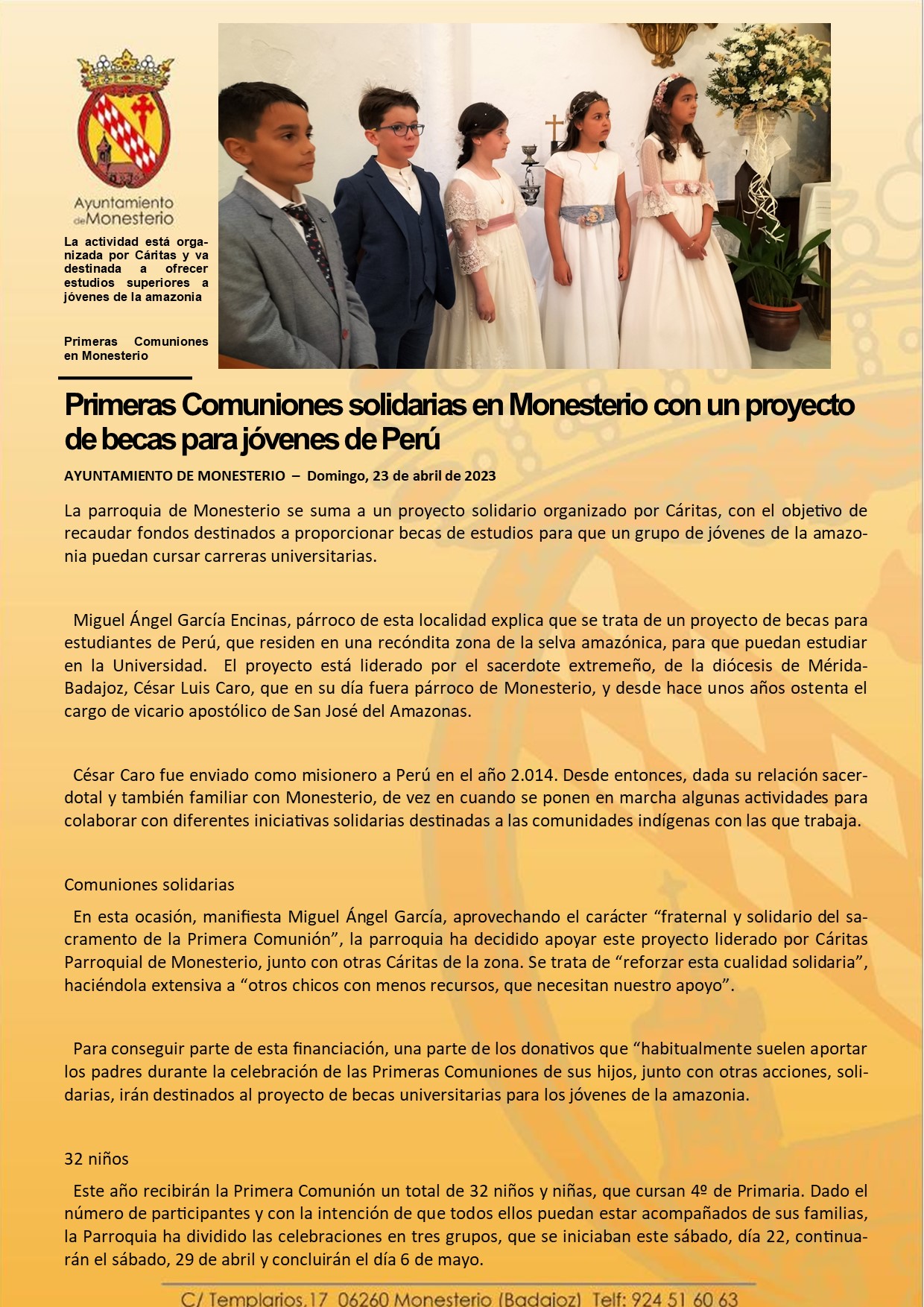 Ayuntamiento de Monesterio

La actividad está organizada por Cáritas y va destinada a ofrecer estudios superiores a jóvenes de la amazonia

Primeras Comuniones en Monesterio

Primeras Comuniones solidarias en Monesterio con un proyecto de becas para jóvenes de Perú

AYUNTAMIENTO DE MONESTERIO – Domingo, 23 de abril de 2023

La parroquia de Monesterio se suma a un proyecto solidario organizado por Cáritas, con el objetivo de recaudar fondos destinados a proporcionar becas de estudios para que un grupo de jóvenes de la amazonia puedan cursar carreras universitarias.

Miguel Ángel García Encinas, párroco de esta localidad explica que se trata de un proyecto de becas para estudiantes de Perú, que residen en una recóndita zona de la selva amazónica, para que puedan estudiar en la Universidad. El proyecto está liderado por el sacerdote extremeño, de la diócesis de Mérida-Badajoz, César Luis Caro, que en su día fuera párroco de Monesterio, y desde hace unos años ostenta el cargo de vicario apostólico de San José del Amazonas.

César Caro fue enviado como misionero a Perú en el año 2.014. Desde entonces, dada su relación sacerdotal y también familiar con Monesterio, de vez en cuando se ponen en marcha algunas actividades para colaborar con diferentes iniciativas solidarias destinadas a las comunidades indígenas con las que trabaja.

Comuniones solidarias

En esta ocasión, manifiesta Miguel Ángel García, aprovechando el carácter “fraternal y solidario del sacramento de la Primera Comunión”, la parroquia ha decidido apoyar este proyecto liderado por Cáritas Parroquial de Monesterio, junto con otras Cáritas de la zona. Se trata de “reforzar esta cualidad solidaria”, haciéndola extensiva a “otros chicos con menos recursos, que necesitan nuestro apoyo”.

Para conseguir parte de esta financiación, una parte de los donativos que “habitualmente suelen aportar los padres durante la celebración de las Primeras Comuniones de sus hijos, junto con otras acciones, solidarias, irán destinados al proyecto de becas universitarias para los jóvenes de la amazonia.

32 niños

Este año recibirán la Primera Comunión un total de 32 niños y niñas, que cursan 4º de Primaria. Dado el número de participantes y con la intención de que todos ellos puedan estar acompañados de sus familias, la Parroquia ha dividido las celebraciones en tres grupos, que se iniciaban este sábado, día 22, continuarán el sábado, 29 de abril y concluirán el día 6 de mayo.

C/ Templarios,17 06260 Monesterio (Badajoz) Telf: 924 51 60 63